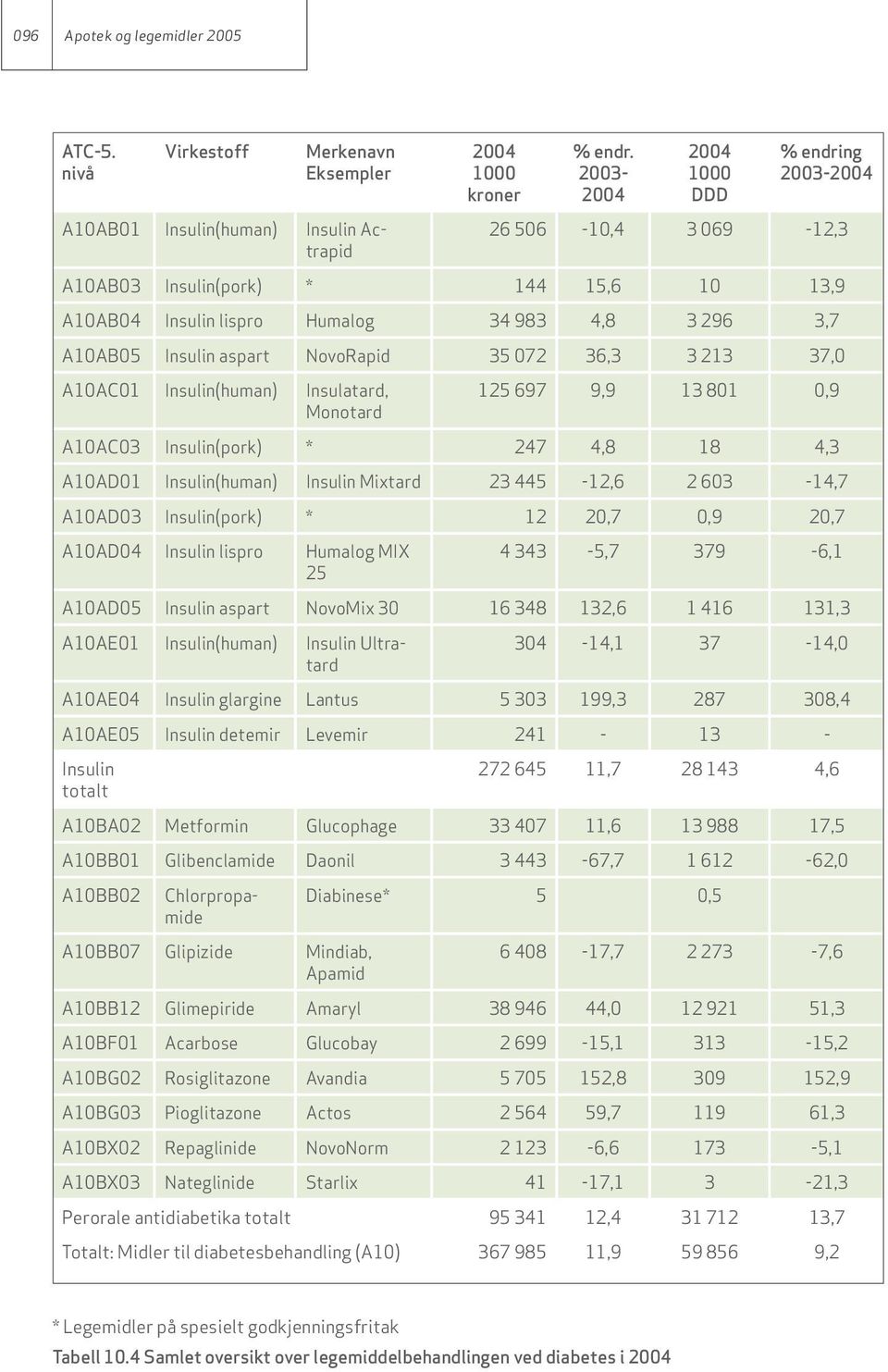 096 Apotek og legemidler 2005

| ATC-5. nivå | Virkestoff | Merkenavn Eksempler | 2004 1000 kroner | % endr. 2003-2004 | 2004 1000 DDD | % endring 2003-2004 |
|---|---|---|---|---|---|---|
| A10AB01 | Insulin(human) | Insulin Actrapid | 26 506 | -10,4 | 3 069 | -12,3 |
| A10AB03 | Insulin(pork) | * | 144 | 15,6 | 10 | 13,9 |
| A10AB04 | Insulin lispro | Humalog | 34 983 | 4,8 | 3 296 | 3,7 |
| A10AB05 | Insulin aspart | NovoRapid | 35 072 | 36,3 | 3 213 | 37,0 |
| A10AC01 | Insulin(human) | Insulatard, Monotard | 125 697 | 9,9 | 13 801 | 0,9 |
| A10AC03 | Insulin(pork) | * | 247 | 4,8 | 18 | 4,3 |
| A10AD01 | Insulin(human) | Insulin Mixtard | 23 445 | -12,6 | 2 603 | -14,7 |
| A10AD03 | Insulin(pork) | * | 12 | 20,7 | 0,9 | 20,7 |
| A10AD04 | Insulin lispro | Humalog MIX 25 | 4 343 | -5,7 | 379 | -6,1 |
| A10AD05 | Insulin aspart | NovoMix 30 | 16 348 | 132,6 | 1 416 | 131,3 |
| A10AE01 | Insulin(human) | Insulin Ultratard | 304 | -14,1 | 37 | -14,0 |
| A10AE04 | Insulin glargine | Lantus | 5 303 | 199,3 | 287 | 308,4 |
| A10AE05 | Insulin detemir | Levemir | 241 | - | 13 | - |
| Insulin totalt | | | 272 645 | 11,7 | 28 143 | 4,6 |
| A10BA02 | Metformin | Glucophage | 33 407 | 11,6 | 13 988 | 17,5 |
| A10BB01 | Glibenclamide | Daonil | 3 443 | -67,7 | 1 612 | -62,0 |
| A10BB02 | Chlorpropamide | Diabinese* | 5 | | 0,5 | |
| A10BB07 | Glipizide | Mindiab, Apamid | 6 408 | -17,7 | 2 273 | -7,6 |
| A10BB12 | Glimepiride | Amaryl | 38 946 | 44,0 | 12 921 | 51,3 |
| A10BF01 | Acarbose | Glucobay | 2 699 | -15,1 | 313 | -15,2 |
| A10BG02 | Rosiglitazone | Avandia | 5 705 | 152,8 | 309 | 152,9 |
| A10BG03 | Pioglitazone | Actos | 2 564 | 59,7 | 119 | 61,3 |
| A10BX02 | Repaglinide | NovoNorm | 2 123 | -6,6 | 173 | -5,1 |
| A10BX03 | Nateglinide | Starlix | 41 | -17,1 | 3 | -21,3 |
| Perorale antidiabetika totalt | | | 95 341 | 12,4 | 31 712 | 13,7 |
| Totalt: Midler til diabetesbehandling (A10) | | | 367 985 | 11,9 | 59 856 | 9,2 |

* Legemidler på spesielt godkjenningsfritak

Tabell 10.4 Samlet oversikt over legemiddelbehandlingen ved diabetes i 2004